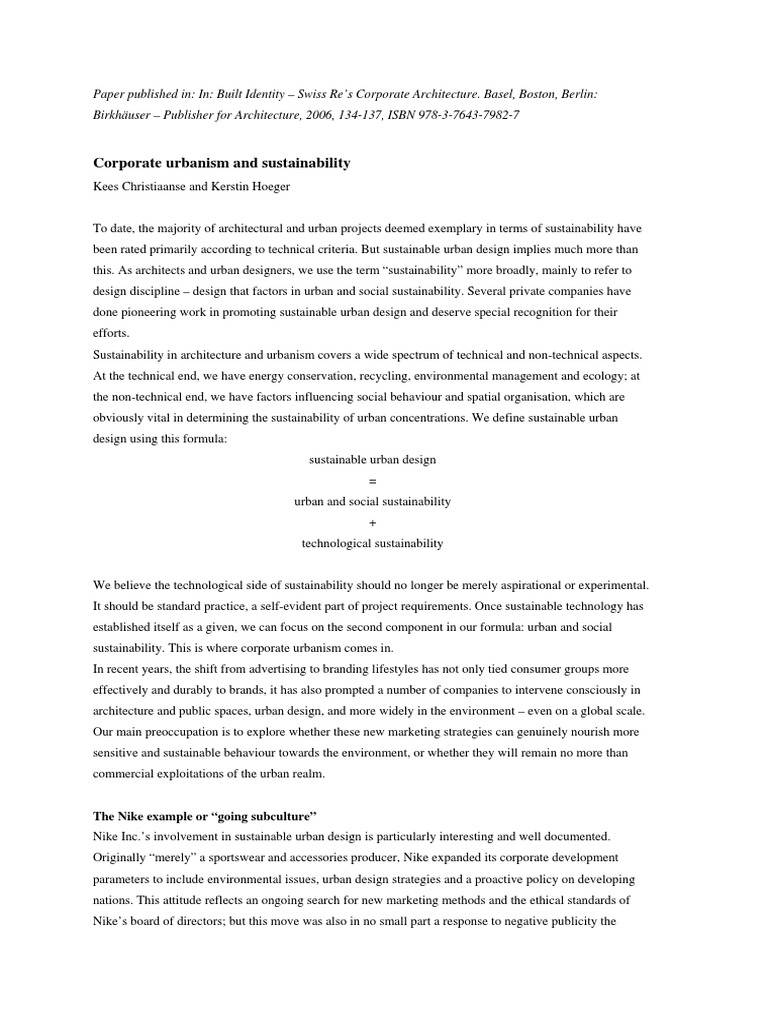 Paper published in: In: Built Identity – Swiss Re's Corporate Architecture. Basel, Boston, Berlin: Birkhäuser – Publisher for Architecture, 2006, 134-137, ISBN 978-3-7643-7982-7

Corporate urbanism and sustainability

Kees Christiaanse and Kerstin Hoeger

To date, the majority of architectural and urban projects deemed exemplary in terms of sustainability have been rated primarily according to technical criteria. But sustainable urban design implies much more than this. As architects and urban designers, we use the term "sustainability" more broadly, mainly to refer to design discipline – design that factors in urban and social sustainability. Several private companies have done pioneering work in promoting sustainable urban design and deserve special recognition for their efforts.
Sustainability in architecture and urbanism covers a wide spectrum of technical and non-technical aspects. At the technical end, we have energy conservation, recycling, environmental management and ecology; at the non-technical end, we have factors influencing social behaviour and spatial organisation, which are obviously vital in determining the sustainability of urban concentrations. We define sustainable urban design using this formula:

sustainable urban design
=
urban and social sustainability
+
technological sustainability

We believe the technological side of sustainability should no longer be merely aspirational or experimental. It should be standard practice, a self-evident part of project requirements. Once sustainable technology has established itself as a given, we can focus on the second component in our formula: urban and social sustainability. This is where corporate urbanism comes in.
In recent years, the shift from advertising to branding lifestyles has not only tied consumer groups more effectively and durably to brands, it has also prompted a number of companies to intervene consciously in architecture and public spaces, urban design, and more widely in the environment – even on a global scale. Our main preoccupation is to explore whether these new marketing strategies can genuinely nourish more sensitive and sustainable behaviour towards the environment, or whether they will remain no more than commercial exploitations of the urban realm.

The Nike example or "going subculture"
Nike Inc.'s involvement in sustainable urban design is particularly interesting and well documented. Originally "merely" a sportswear and accessories producer, Nike expanded its corporate development parameters to include environmental issues, urban design strategies and a proactive policy on developing nations. This attitude reflects an ongoing search for new marketing methods and the ethical standards of Nike's board of directors; but this move was also in no small part a response to negative publicity the